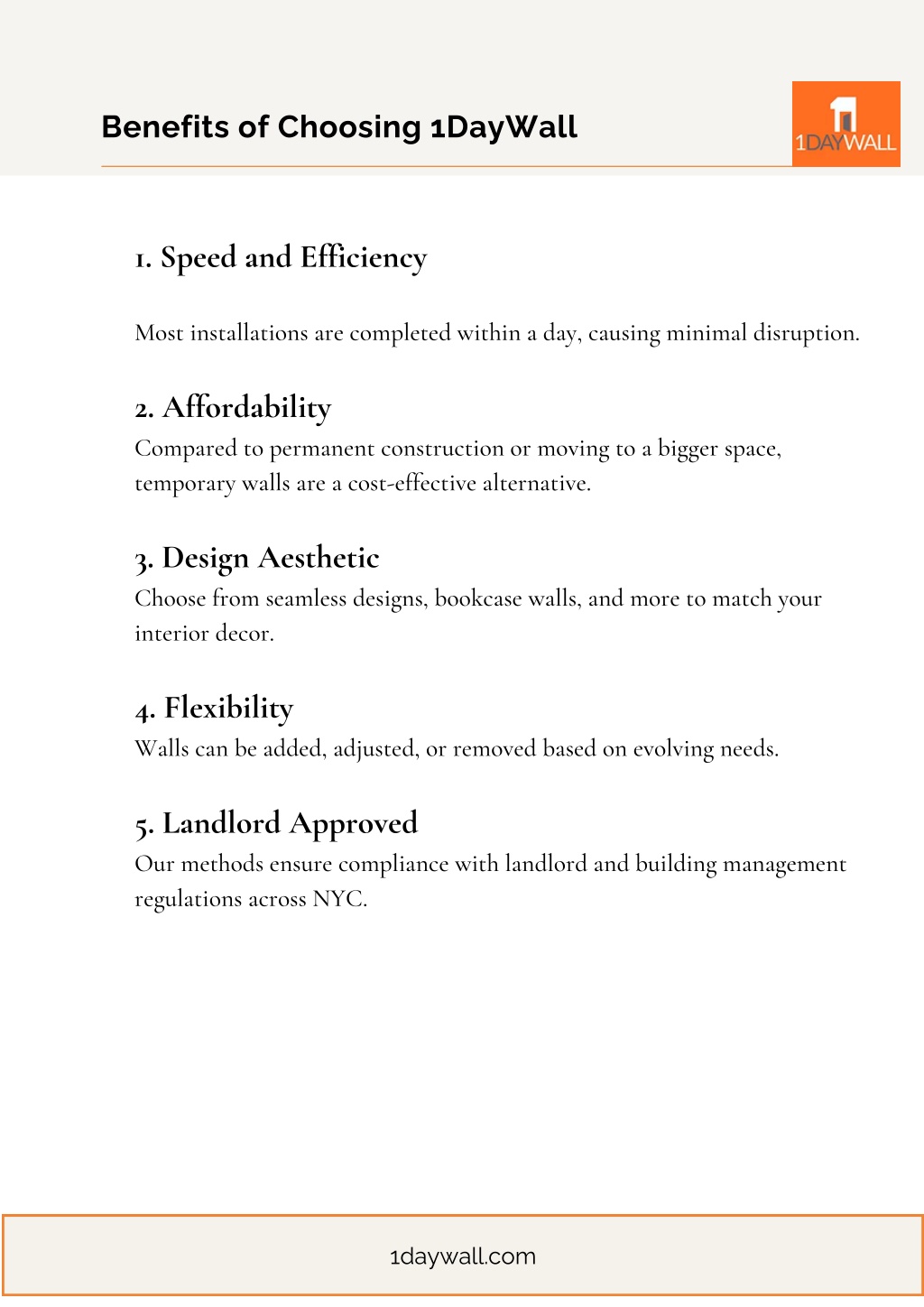 Benefits of Choosing 1DayWall

1DAYWALL

1. Speed and Efficiency

Most installations are completed within a day, causing minimal disruption.

2. Affordability

Compared to permanent construction or moving to a bigger space, temporary walls are a cost-effective alternative.

3. Design Aesthetic

Choose from seamless designs, bookcase walls, and more to match your interior decor.

4. Flexibility

Walls can be added, adjusted, or removed based on evolving needs.

5. Landlord Approved

Our methods ensure compliance with landlord and building management regulations across NYC.

1daywall.com